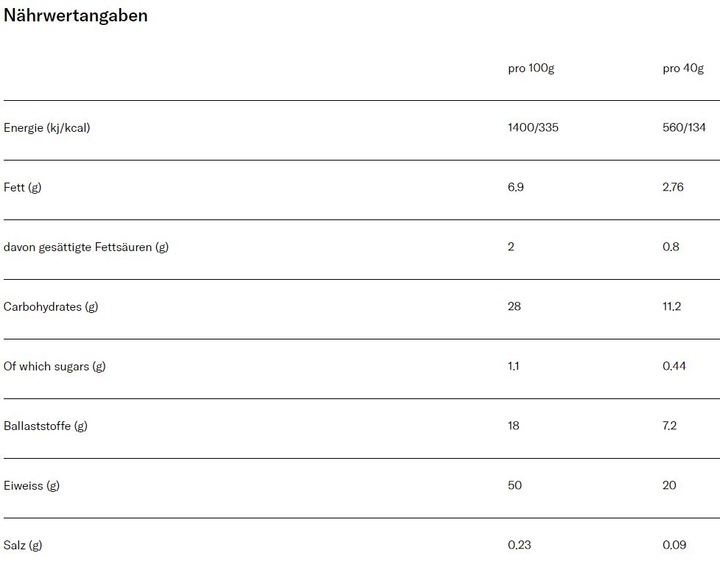 Nährwertangaben

| | pro 100g | pro 40g |
|---|---|---|
| Energie (kj/kcal) | 1400/335 | 560/134 |
| Fett (g) | 6,9 | 2,76 |
| davon gesättigte Fettsäuren (g) | 2 | 0,8 |
| Carbohydrates (g) | 28 | 11,2 |
| Of which sugars (g) | 1,1 | 0,44 |
| Ballaststoffe (g) | 18 | 7,2 |
| Eiweiss (g) | 50 | 20 |
| Salz (g) | 0,23 | 0,09 |